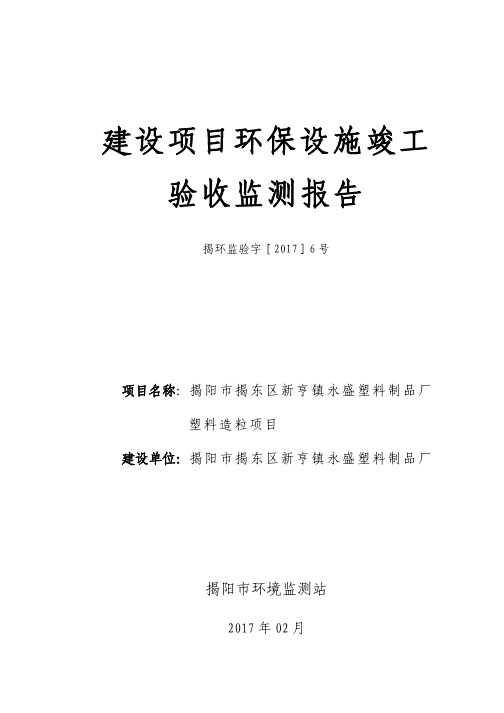 建设项目环保设施竣工

验收监测报告

揭环监验字［2017］6号

项目名称：揭阳市揭东区新亨镇永盛塑料制品厂塑料造粒项目

建设单位：揭阳市揭东区新亨镇永盛塑料制品厂

揭阳市环境监测站

2017年02月